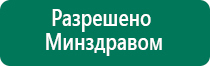 Разрешено Минздравом